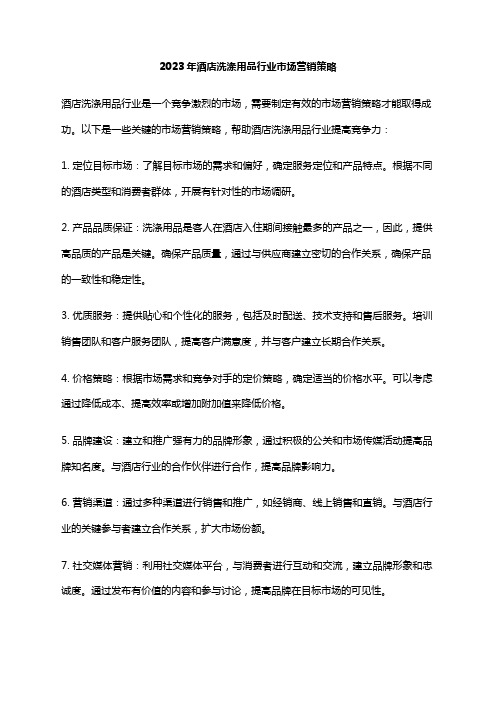 2023年酒店洗涤用品行业市场营销策略

酒店洗涤用品行业是一个竞争激烈的市场，需要制定有效的市场营销策略才能取得成功。以下是一些关键的市场营销策略，帮助酒店洗涤用品行业提高竞争力：

1. 定位目标市场：了解目标市场的需求和偏好，确定服务定位和产品特点。根据不同的酒店类型和消费者群体，开展有针对性的市场调研。

2. 产品品质保证：洗涤用品是客人在酒店入住期间接触最多的产品之一，因此，提供高品质的产品是关键。确保产品质量，通过与供应商建立密切的合作关系，确保产品的一致性和稳定性。

3. 优质服务：提供贴心和个性化的服务，包括及时配送、技术支持和售后服务。培训销售团队和客户服务团队，提高客户满意度，并与客户建立长期合作关系。

4. 价格策略：根据市场需求和竞争对手的定价策略，确定适当的价格水平。可以考虑通过降低成本、提高效率或增加附加值来降低价格。

5. 品牌建设：建立和推广强有力的品牌形象，通过积极的公关和市场传媒活动提高品牌知名度。与酒店行业的合作伙伴进行合作，提高品牌影响力。

6. 营销渠道：通过多种渠道进行销售和推广，如经销商、线上销售和直销。与酒店行业的关键参与者建立合作关系，扩大市场份额。

7. 社交媒体营销：利用社交媒体平台，与消费者进行互动和交流，建立品牌形象和忠诚度。通过发布有价值的内容和参与讨论，提高品牌在目标市场的可见性。